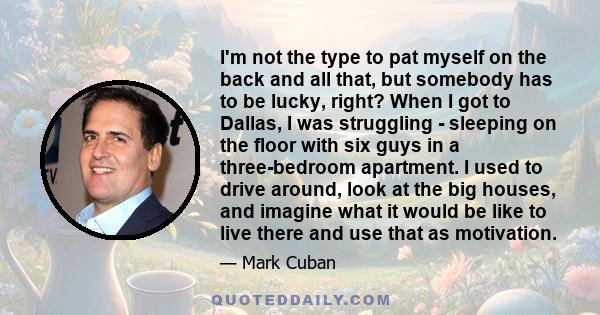 I'm not the type to pat myself on the back and all that, but somebody has to be lucky, right? When I got to Dallas, I was struggling - sleeping on the floor with six guys in a three-bedroom apartment. I used to drive around, look at the big houses, and imagine what it would be like to live there and use that as motivation.

— Mark Cuban

QUOTEDDAILY.COM